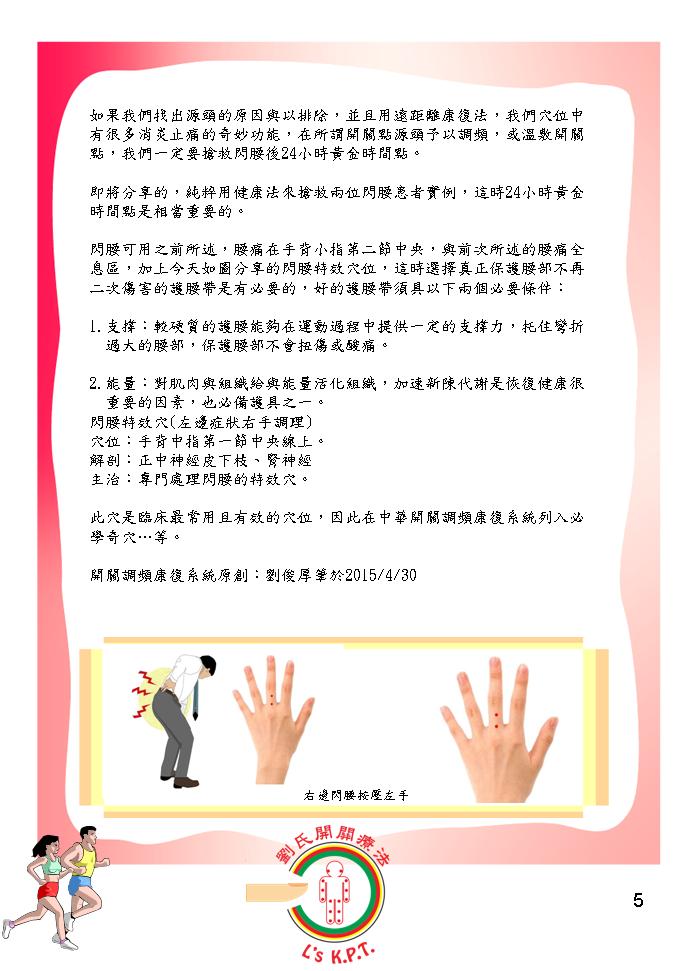 如果我們找出源頭的原因與以排除，並且用遠距離康復法，我們穴位中有很多消炎止痛的奇妙功能，在所謂開關點源頭予以調頻，或溫敷開關點，我們一定要搶救閃腰後24小時黃金時間點。

即將分享的，純粹用健康法來搶救兩位閃腰患者實例，這時24小時黃金時間點是相當重要的。

閃腰可用之前所述，腰痛在手背小指第二節中央，與前次所述的腰痛全息區，加上今天如圖分享的閃腰特效穴位，這時選擇真正保護腰部不再二次傷害的護腰帶是有必要的，好的護腰帶須具以下兩個必要條件：

1. 支撐：較硬質的護腰能夠在運動過程中提供一定的支撐力，托住彎折過大的腰部，保護腰部不會扭傷或酸痛。

2. 能量：對肌肉與組織給與能量活化組織，加速新陳代謝是恢復健康很重要的因素，也必備護具之一。
閃腰特效穴(左邊症狀右手調理)
穴位：手背中指第一節中央線上。
解剖：正中神經皮下枝、腎神經
主治：專門處理閃腰的特效穴。

此穴是臨床最常用且有效的穴位，因此在中華開關調頻康復系統列入必學奇穴…等。

開關調頻康復系統原創：劉俊厚筆於2015/4/30

右邊閃腰按壓左手

劉氏開關療法

L's K.P.T.

5